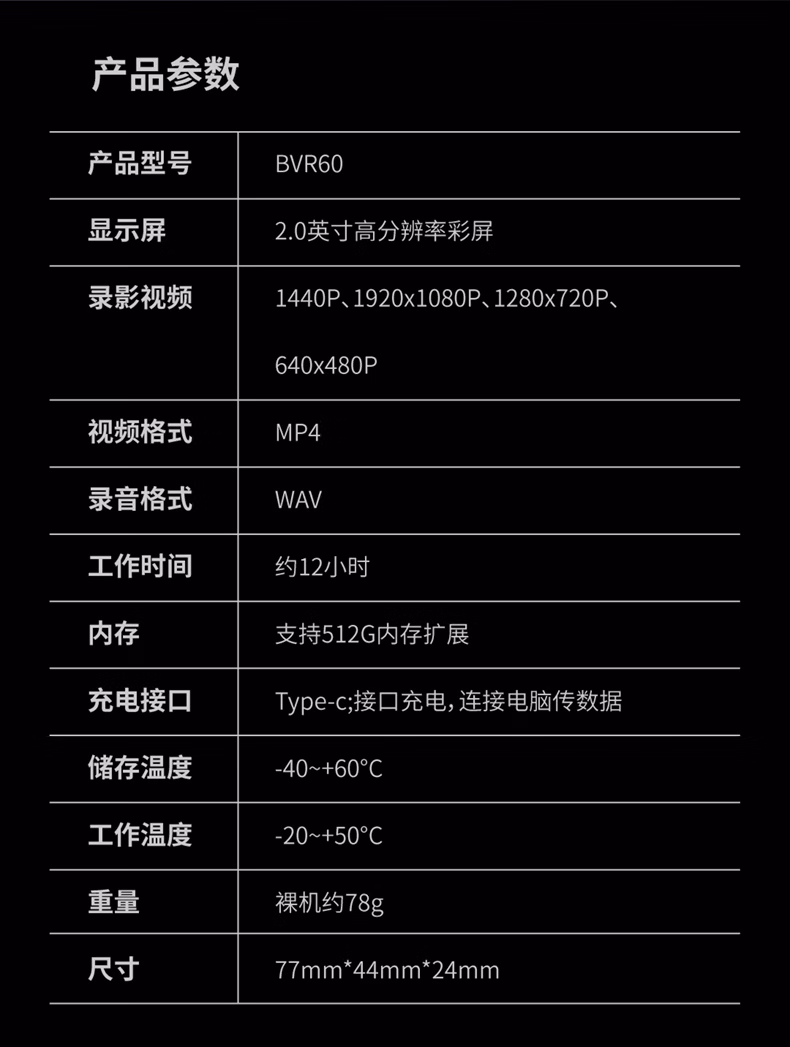 产品参数

| 产品型号 | BVR60 |
|---|---|
| 显示屏 | 2.0英寸高分辨率彩屏 |
| 录影视频 | 1440P、1920x1080P、1280x720P、640x480P |
| 视频格式 | MP4 |
| 录音格式 | WAV |
| 工作时间 | 约12小时 |
| 内存 | 支持512G内存扩展 |
| 充电接口 | Type-c;接口充电，连接电脑传数据 |
| 储存温度 | -40~+60°C |
| 工作温度 | -20~+50°C |
| 重量 | 裸机约78g |
| 尺寸 | 77mm*44mm*24mm |